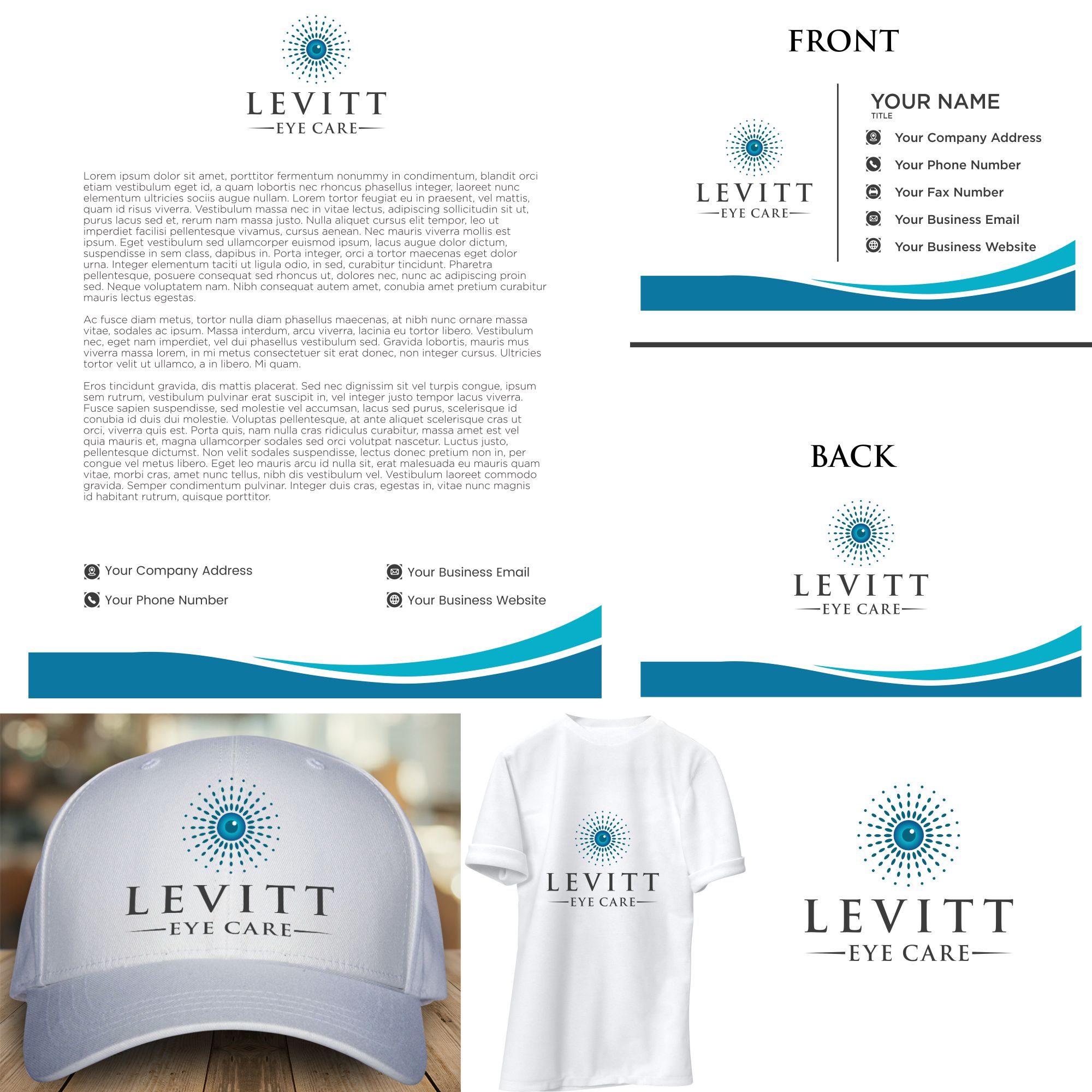 LEVITT
EYE CARE

Lorem ipsum dolor sit amet, porttitor fermentum nonummy in condimentum, blandit orci etiam vestibulum eget id, a quam lobortis nec rhoncus phasellus integer, laoreet nunc elementum ultricies sociis augue nullam. Lorem tortor feugiat eu in praesent, vel mattis, quam id risus viverra. Vestibulum massa nec in vitae lectus, adipiscing sollicitudin sit ut, purus lacus sed et, rerum nam massa justo. Nulla aliquet cursus elit tempor, leo ut imperdiet facilisi pellentesque vivamus, cursus aenean. Nec mauris viverra mollis est ipsum. Eget vestibulum sed ullamcorper euismod ipsum, lacus augue dolor dictum, suspendisse in sem class, dapibus in. Porta integer, orci a tortor maecenas eget dolor urna. Integer elementum taciti ut ligula odio, in sed, curabitur tincidunt. Pharetra pellentesque, posuere consequat sed rhoncus ut, dolores nec, nunc ac adipiscing proin sed. Neque voluptatem nam. Nibh consequat autem amet, conubia amet pretium curabitur mauris lectus egestas.

Ac fusce diam metus, tortor nulla diam phasellus maecenas, at nibh nunc ornare massa vitae, sodales ac ipsum. Massa interdum, arcu viverra, lacinia eu tortor libero. Vestibulum nec, eget nam imperdiet, vel dui phasellus vestibulum sed. Gravida lobortis, mauris mus viverra massa lorem, in mi metus consectetuer sit erat donec, non integer cursus. Ultricies tortor velit ut ullamco, a in libero. Mi quam.

Eros tincidunt gravida, dis mattis placerat. Sed nec dignissim sit vel turpis congue, ipsum sem rutrum, vestibulum pulvinar erat suscipit in, vel integer justo tempor lacus viverra. Fusce sapien suspendisse, sed molestie vel accumsan, lacus sed purus, scelerisque id conubia id duis dui molestie. Voluptas pellentesque, at ante aliquet scelerisque cras ut orci, viverra quis est. Porta quis, nam nulla cras ridiculus curabitur, massa amet est vel quia mauris et, magna ullamcorper sodales sed orci volutpat nascetur. Luctus justo, pellentesque dictumst. Non velit sodales suspendisse, lectus donec pretium non in, per congue vel metus libero. Eget leo mauris arcu id nulla sit, erat malesuada eu mauris quam vitae, morbi cras, amet nunc tellus, nibh dis vestibulum vel. Vestibulum laoreet commodo gravida. Semper condimentum pulvinar. Integer duis cras, egestas in, vitae nunc magnis id habitant rutrum, quisque porttitor.

Your Company Address
Your Phone Number
Your Business Email
Your Business Website

FRONT

LEVITT
EYE CARE

YOUR NAME
TITLE
Your Company Address
Your Phone Number
Your Fax Number
Your Business Email
Your Business Website

BACK

LEVITT
EYE CARE

LEVITT
EYE CARE

LEVITT
EYE CARE

LEVITT
EYE CARE